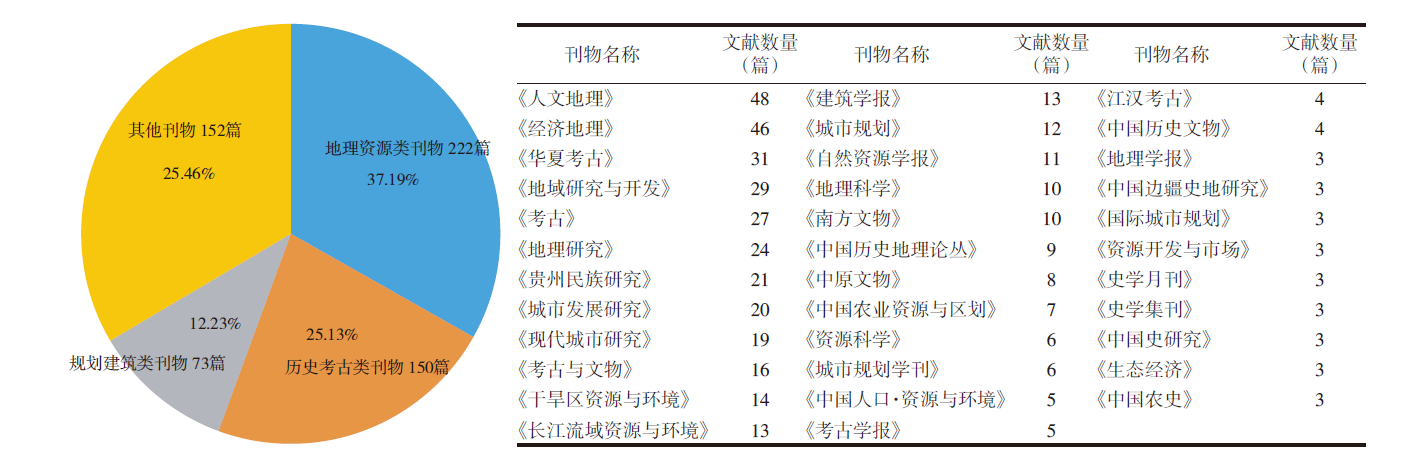 其他刊物 152篇
25.46%

地理资源类刊物 222篇
37.19%

12.23%
规划建筑类刊物 73篇

25.13%
历史考古类刊物 150篇

| 刊物名称 | 文献数量（篇） | 刊物名称 | 文献数量（篇） | 刊物名称 | 文献数量（篇） |
|---|---|---|---|---|---|
| 《人文地理》 | 48 | 《建筑学报》 | 13 | 《江汉考古》 | 4 |
| 《经济地理》 | 46 | 《城市规划》 | 12 | 《中国历史文物》 | 4 |
| 《华夏考古》 | 31 | 《自然资源学报》 | 11 | 《地理学报》 | 3 |
| 《地域研究与开发》 | 29 | 《地理科学》 | 10 | 《中国边疆史地研究》 | 3 |
| 《考古》 | 27 | 《南方文物》 | 10 | 《国际城市规划》 | 3 |
| 《地理研究》 | 24 | 《中国历史地理论丛》 | 9 | 《资源开发与市场》 | 3 |
| 《贵州民族研究》 | 21 | 《中原文物》 | 8 | 《史学月刊》 | 3 |
| 《城市发展研究》 | 20 | 《中国农业资源与区划》 | 7 | 《史学集刊》 | 3 |
| 《现代城市研究》 | 19 | 《资源科学》 | 6 | 《中国史研究》 | 3 |
| 《考古与文物》 | 16 | 《城市规划学刊》 | 6 | 《生态经济》 | 3 |
| 《干旱区资源与环境》 | 14 | 《中国人口·资源与环境》 | 5 | 《中国农史》 | 3 |
| 《长江流域资源与环境》 | 13 | 《考古学报》 | 5 | | |